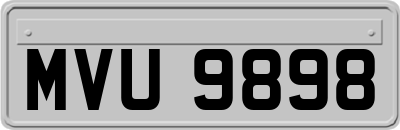 MVU 9898